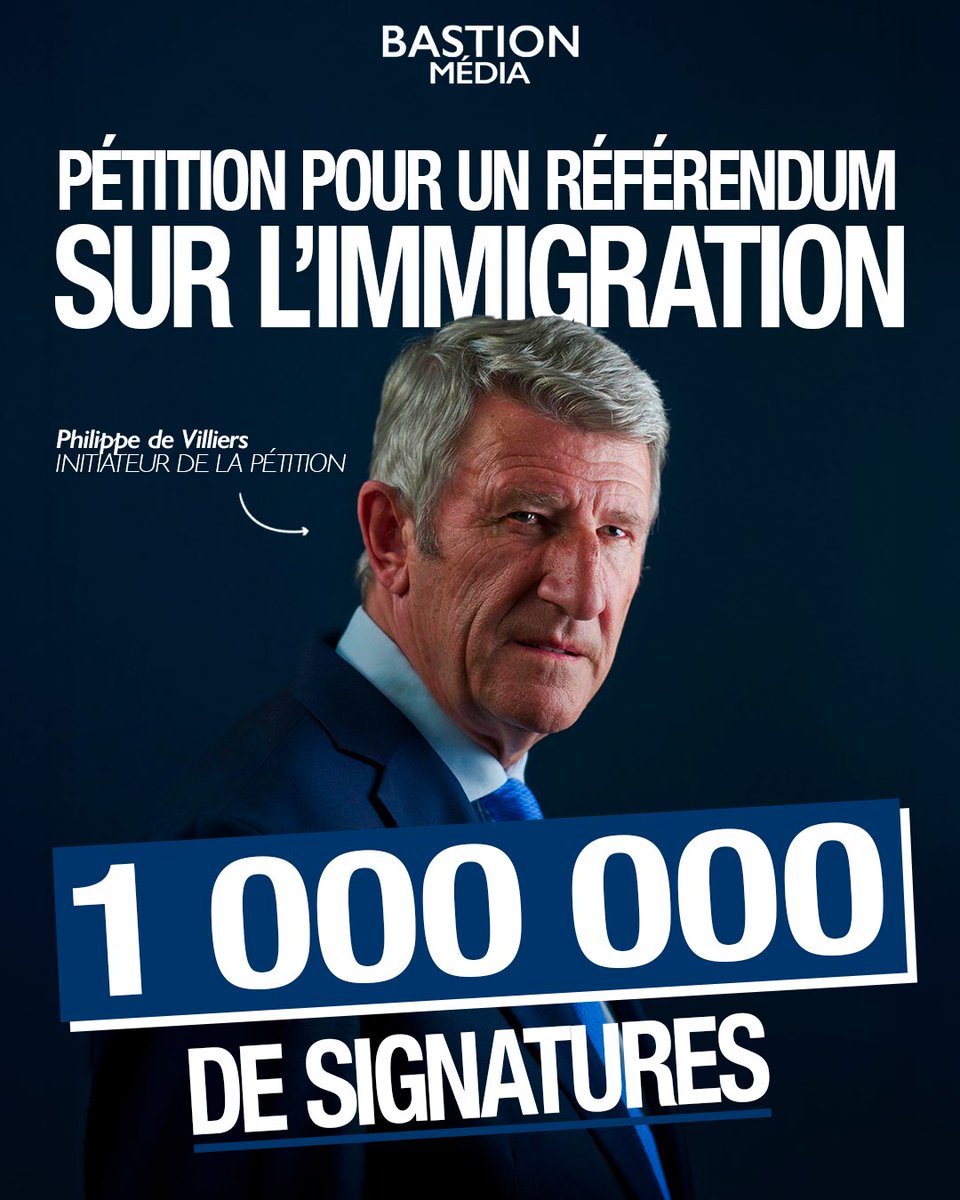 BASTION
MÉDIA

PÉTITION POUR UN RÉFÉRENDUM SUR L'IMMIGRATION

Philippe de Villiers
INITIATEUR DE LA PÉTITION

1 000 000
DE SIGNATURES